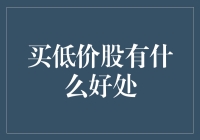 买低价股有什么好处